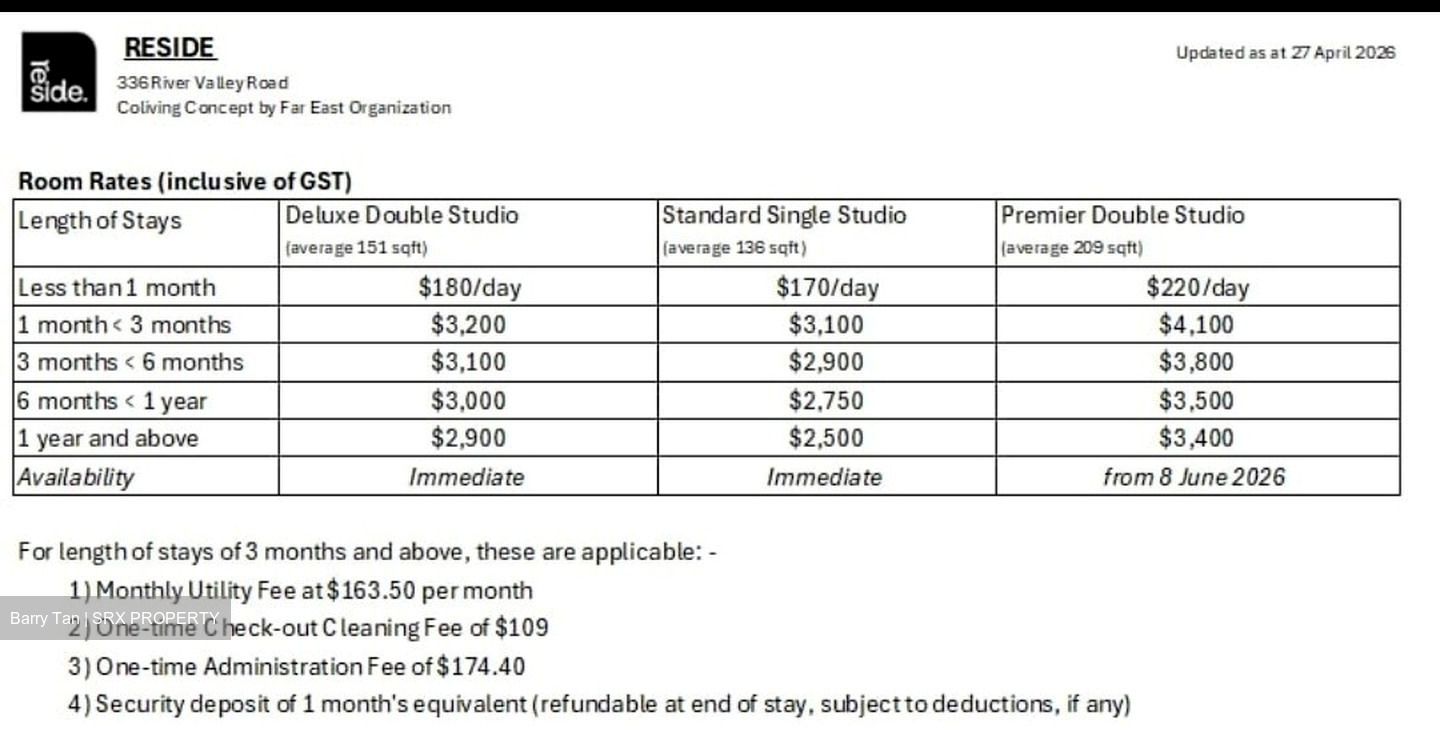 reside.

RESIDE
336 River Valley Road
Coliving Concept by Far East Organization

Updated as at 27 April 2026

Room Rates (inclusive of GST)

| Length of Stays | Deluxe Double Studio (average 151 sqft) | Standard Single Studio (average 136 sqft) | Premier Double Studio (average 209 sqft) |
|---|---|---|---|
| Less than 1 month | \$180/day | \$170/day | \$220/day |
| 1 month < 3 months | \$3,200 | \$3,100 | \$4,100 |
| 3 months < 6 months | \$3,100 | \$2,900 | \$3,800 |
| 6 months < 1 year | \$3,000 | \$2,750 | \$3,500 |
| 1 year and above | \$2,900 | \$2,500 | \$3,400 |
| Availability | Immediate | Immediate | from 8 June 2026 |

For length of stays of 3 months and above, these are applicable: -

1) Monthly Utility Fee at \$163.50 per month
2) One-time Check-out Cleaning Fee of \$109
3) One-time Administration Fee of \$174.40
4) Security deposit of 1 month's equivalent (refundable at end of stay, subject to deductions, if any)

Barry Tan | SRX PROPERTY